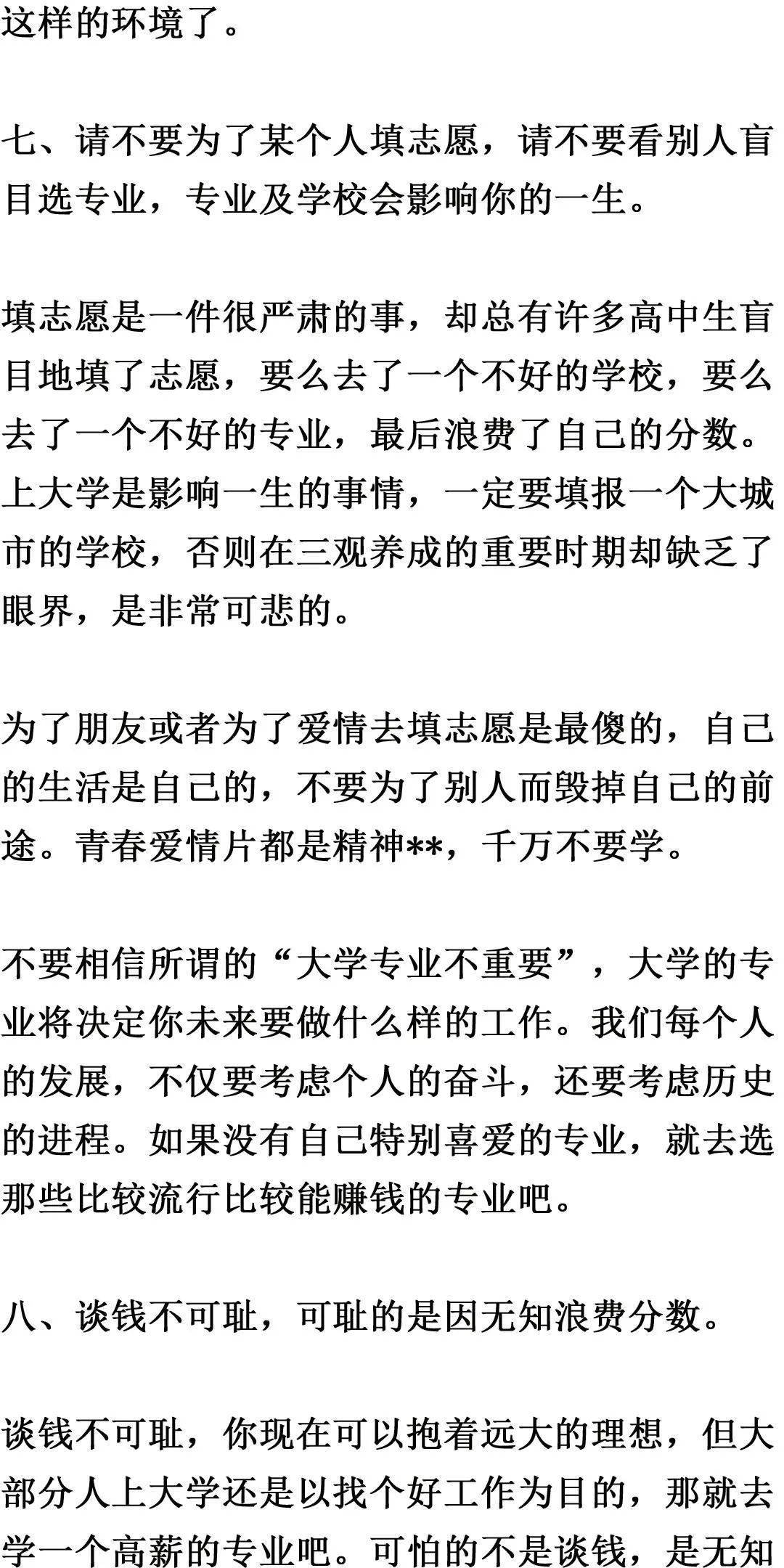 这样的环境了。

七、请不要为了某个人填志愿，请不要看别人盲目选专业，专业及学校会影响你的一生。

填志愿是一件很严肃的事，却总有许多高中生盲目地填了志愿，要么去了一个不好的学校，要么去了一个不好的专业，最后浪费了自己的分数。上大学是影响一生的事情，一定要填报一个大城市的学校，否则在三观养成的重要时期却缺乏了眼界，是非常可悲的。

为了朋友或者为了爱情去填志愿是最傻的，自己的生活是自己的，不要为了别人而毁掉自己的前途。青春爱情片都是精神**，千万不要学。

不要相信所谓的“大学专业不重要”，大学的专业将决定你未来要做什么样的工作。我们每个人的发展，不仅要考虑个人的奋斗，还要考虑历史的进程。如果没有自己特别喜爱的专业，就去选那些比较流行比较能赚钱的专业吧。

八、谈钱不可耻，可耻的是因无知浪费分数。

谈钱不可耻，你现在可以抱着远大的理想，但大部分人上大学还是以找个好工作为目的，那就去学一个高薪的专业吧。可怕的不是谈钱，是无知